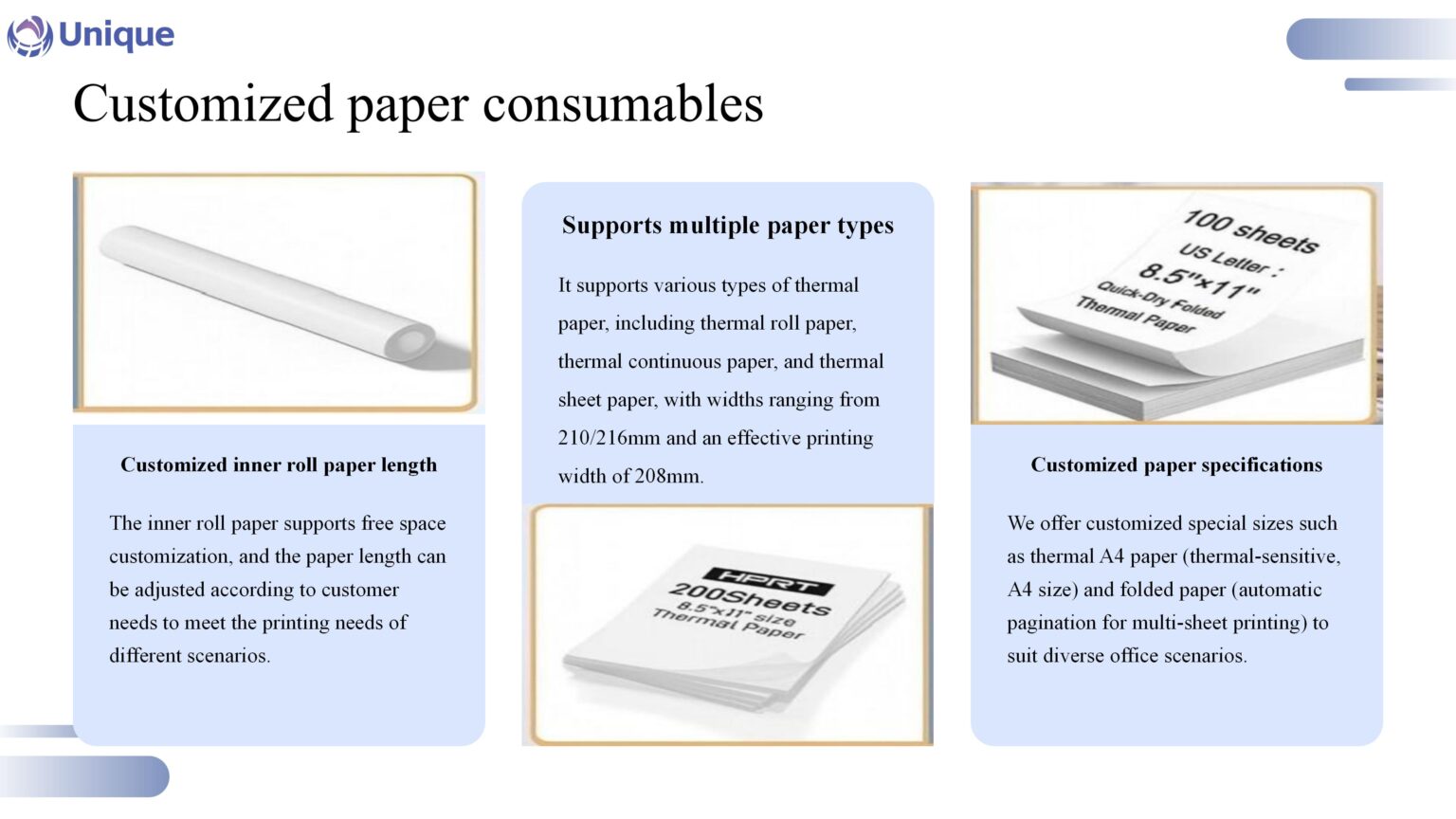 Unique

Customized paper consumables

Customized inner roll paper length

The inner roll paper supports free space customization, and the paper length can be adjusted according to customer needs to meet the printing needs of different scenarios.

Supports multiple paper types

It supports various types of thermal paper, including thermal roll paper, thermal continuous paper, and thermal sheet paper, with widths ranging from 210/216mm and an effective printing width of 208mm.

HPRT
200Sheets
8.5"x11" size
Thermal Paper

100 sheets
US Letter :
8.5"x11"
Quick-Dry Folded
Thermal Paper

Customized paper specifications

We offer customized special sizes such as thermal A4 paper (thermal-sensitive, A4 size) and folded paper (automatic pagination for multi-sheet printing) to suit diverse office scenarios.